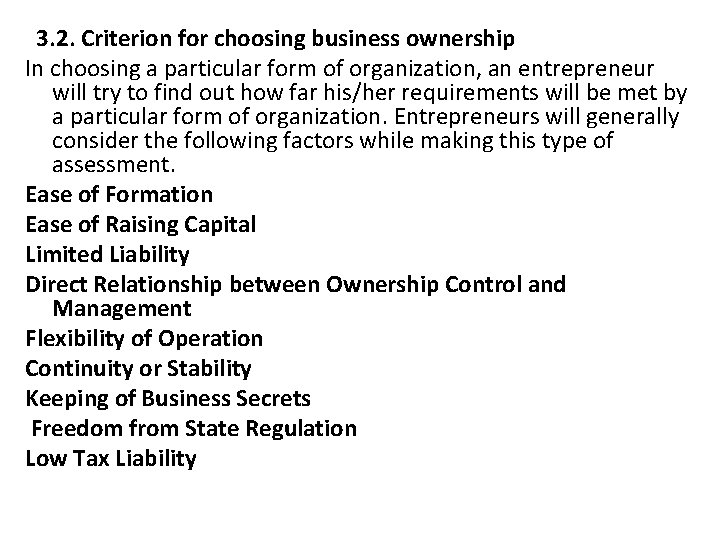 3.2. Criterion for choosing business ownership

In choosing a particular form of organization, an entrepreneur will try to find out how far his/her requirements will be met by a particular form of organization. Entrepreneurs will generally consider the following factors while making this type of assessment.

Ease of Formation

Ease of Raising Capital

Limited Liability

Direct Relationship between Ownership Control and Management

Flexibility of Operation

Continuity or Stability

Keeping of Business Secrets

Freedom from State Regulation

Low Tax Liability